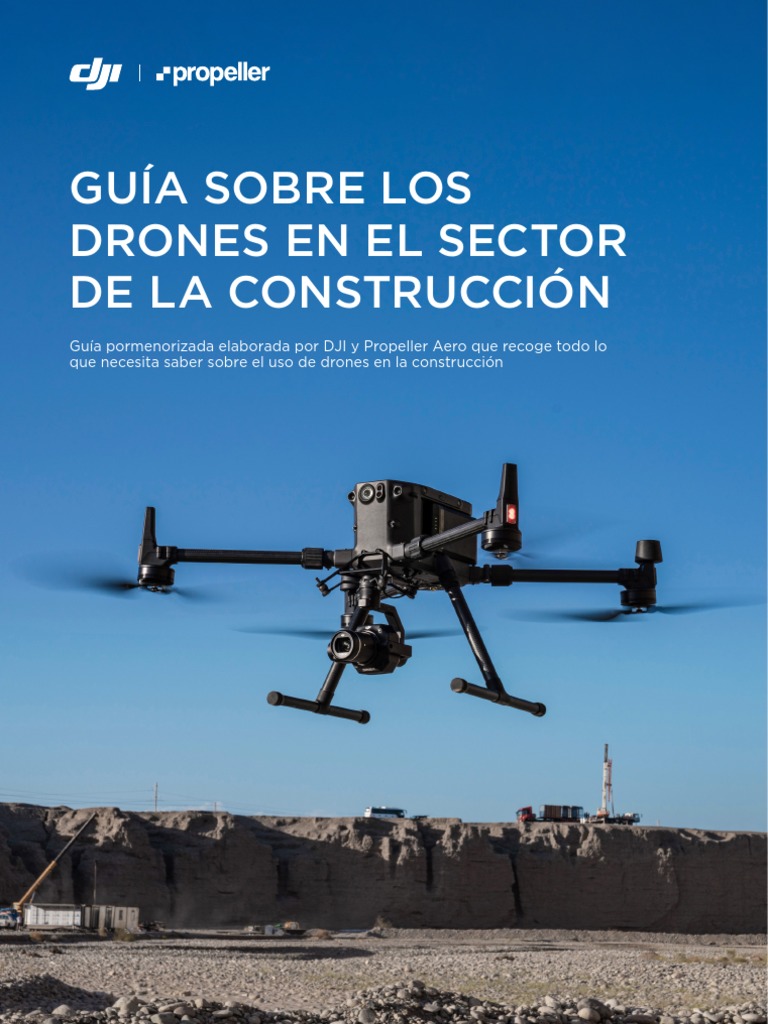 dji | propeller

GUÍA SOBRE LOS DRONES EN EL SECTOR DE LA CONSTRUCCIÓN

Guía pormenorizada elaborada por DJI y Propeller Aero que recoge todo lo que necesita saber sobre el uso de drones en la construcción